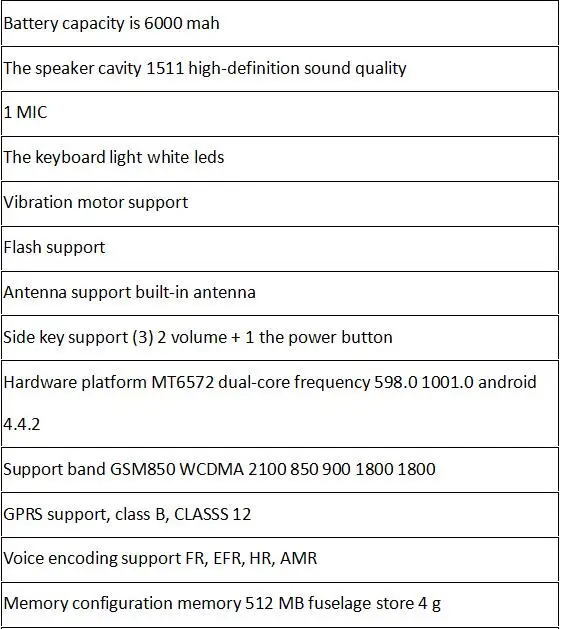 | Battery capacity is 6000 mah |
|---|
| The speaker cavity 1511 high-definition sound quality |
| 1 MIC |
| The keyboard light white leds |
| Vibration motor support |
| Flash support |
| Antenna support built-in antenna |
| Side key support (3) 2 volume + 1 the power button |
| Hardware platform MT6572 dual-core frequency 598.0 1001.0 android 4.4.2 |
| Support band GSM850 WCDMA 2100 850 900 1800 1800 |
| GPRS support, class B, CLASSS 12 |
| Voice encoding support FR, EFR, HR, AMR |
| Memory configuration memory 512 MB fuselage store 4 g |